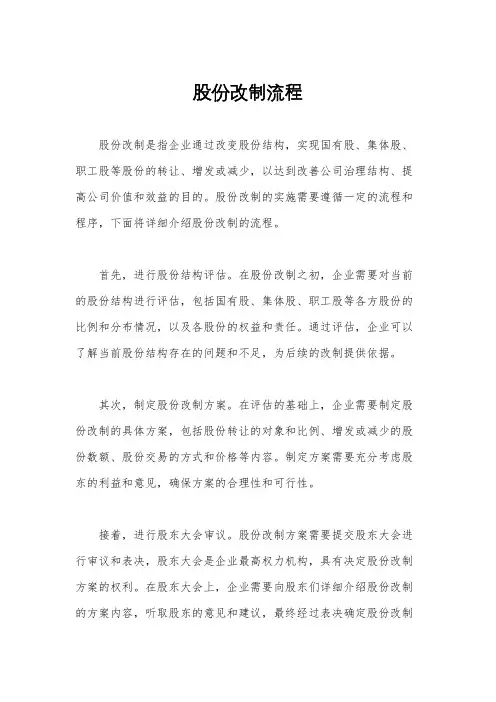 股份改制流程

股份改制是指企业通过改变股份结构，实现国有股、集体股、职工股等股份的转让、增发或减少，以达到改善公司治理结构、提高公司价值和效益的目的。股份改制的实施需要遵循一定的流程和程序，下面将详细介绍股份改制的流程。

首先，进行股份结构评估。在股份改制之初，企业需要对当前的股份结构进行评估，包括国有股、集体股、职工股等各方股份的比例和分布情况，以及各股份的权益和责任。通过评估，企业可以了解当前股份结构存在的问题和不足，为后续的改制提供依据。

其次，制定股份改制方案。在评估的基础上，企业需要制定股份改制的具体方案，包括股份转让的对象和比例、增发或减少的股份数额、股份交易的方式和价格等内容。制定方案需要充分考虑股东的利益和意见，确保方案的合理性和可行性。

接着，进行股东大会审议。股份改制方案需要提交股东大会进行审议和表决，股东大会是企业最高权力机构，具有决定股份改制方案的权利。在股东大会上，企业需要向股东们详细介绍股份改制的方案内容，听取股东的意见和建议，最终经过表决确定股份改制